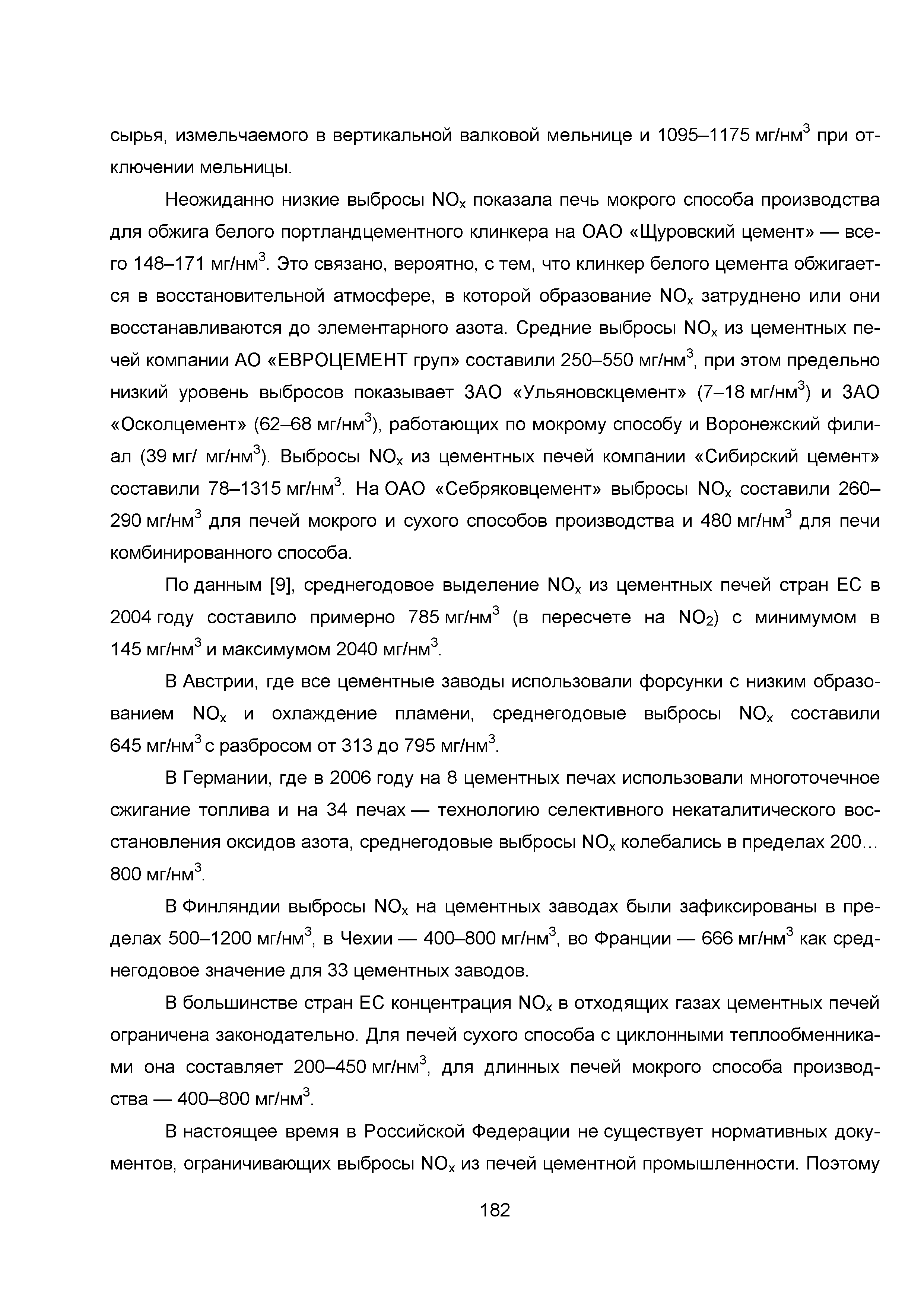 сырья, измельчаемого в вертикальной валковой мельнице и 1095–1175 мг/нм$^3$ при отключении мельницы.

Неожиданно низкие выбросы $NO_x$ показала печь мокрого способа производства для обжига белого портландцементного клинкера на ОАО «Щуровский цемент» — всего 148–171 мг/нм$^3$. Это связано, вероятно, с тем, что клинкер белого цемента обжигается в восстановительной атмосфере, в которой образование $NO_x$ затруднено или они восстанавливаются до элементарного азота. Средние выбросы $NO_x$ из цементных печей компании АО «ЕВРОЦЕМЕНТ груп» составили 250–550 мг/нм$^3$, при этом предельно низкий уровень выбросов показывает ЗАО «Ульяновскцемент» (7–18 мг/нм$^3$) и ЗАО «Осколцемент» (62–68 мг/нм$^3$), работающих по мокрому способу и Воронежский филиал (39 мг/ мг/нм$^3$). Выбросы $NO_x$ из цементных печей компании «Сибирский цемент» составили 78–1315 мг/нм$^3$. На ОАО «Себряковцемент» выбросы $NO_x$ составили 260–290 мг/нм$^3$ для печей мокрого и сухого способов производства и 480 мг/нм$^3$ для печи комбинированного способа.

По данным [9], среднегодовое выделение $NO_x$ из цементных печей стран ЕС в 2004 году составило примерно 785 мг/нм$^3$ (в пересчете на $NO_2$) с минимумом в 145 мг/нм$^3$ и максимумом 2040 мг/нм$^3$.

В Австрии, где все цементные заводы использовали форсунки с низким образованием $NO_x$ и охлаждение пламени, среднегодовые выбросы $NO_x$ составили 645 мг/нм$^3$ с разбросом от 313 до 795 мг/нм$^3$.

В Германии, где в 2006 году на 8 цементных печах использовали многоточечное сжигание топлива и на 34 печах — технологию селективного некаталитического восстановления оксидов азота, среднегодовые выбросы $NO_x$ колебались в пределах 200…800 мг/нм$^3$.

В Финляндии выбросы $NO_x$ на цементных заводах были зафиксированы в пределах 500–1200 мг/нм$^3$, в Чехии — 400–800 мг/нм$^3$, во Франции — 666 мг/нм$^3$ как среднегодовое значение для 33 цементных заводов.

В большинстве стран ЕС концентрация $NO_x$ в отходящих газах цементных печей ограничена законодательно. Для печей сухого способа с циклонными теплообменниками она составляет 200–450 мг/нм$^3$, для длинных печей мокрого способа производства — 400–800 мг/нм$^3$.

В настоящее время в Российской Федерации не существует нормативных документов, ограничивающих выбросы $NO_x$ из печей цементной промышленности. Поэтому

182